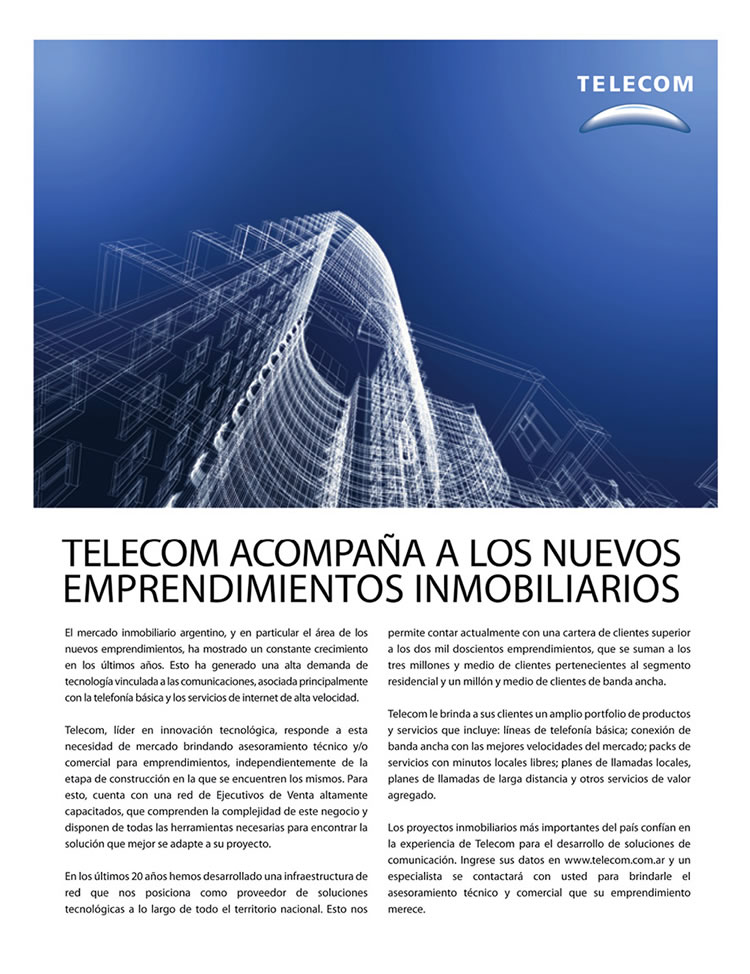 TELECOM

TELECOM ACOMPAÑA A LOS NUEVOS EMPRENDIMIENTOS INMOBILIARIOS

El mercado inmobiliario argentino, y en particular el área de los nuevos emprendimientos, ha mostrado un constante crecimiento en los últimos años. Esto ha generado una alta demanda de tecnología vinculada a las comunicaciones, asociada principalmente con la telefonía básica y los servicios de internet de alta velocidad.

Telecom, líder en innovación tecnológica, responde a esta necesidad de mercado brindando asesoramiento técnico y/o comercial para emprendimientos, independientemente de la etapa de construcción en la que se encuentren los mismos. Para esto, cuenta con una red de Ejecutivos de Venta altamente capacitados, que comprenden la complejidad de este negocio y disponen de todas las herramientas necesarias para encontrar la solución que mejor se adapte a su proyecto.

En los últimos 20 años hemos desarrollado una infraestructura de red que nos posiciona como proveedor de soluciones tecnológicas a lo largo de todo el territorio nacional. Esto nos permite contar actualmente con una cartera de clientes superior a los dos mil doscientos emprendimientos, que se suman a los tres millones y medio de clientes pertenecientes al segmento residencial y un millón y medio de clientes de banda ancha.

Telecom le brinda a sus clientes un amplio portfolio de productos y servicios que incluye: líneas de telefonía básica; conexión de banda ancha con las mejores velocidades del mercado; packs de servicios con minutos locales libres; planes de llamadas locales, planes de llamadas de larga distancia y otros servicios de valor agregado.

Los proyectos inmobiliarios más importantes del país confían en la experiencia de Telecom para el desarrollo de soluciones de comunicación. Ingrese sus datos en www.telecom.com.ar y un especialista se contactará con usted para brindarle el asesoramiento técnico y comercial que su emprendimiento merece.